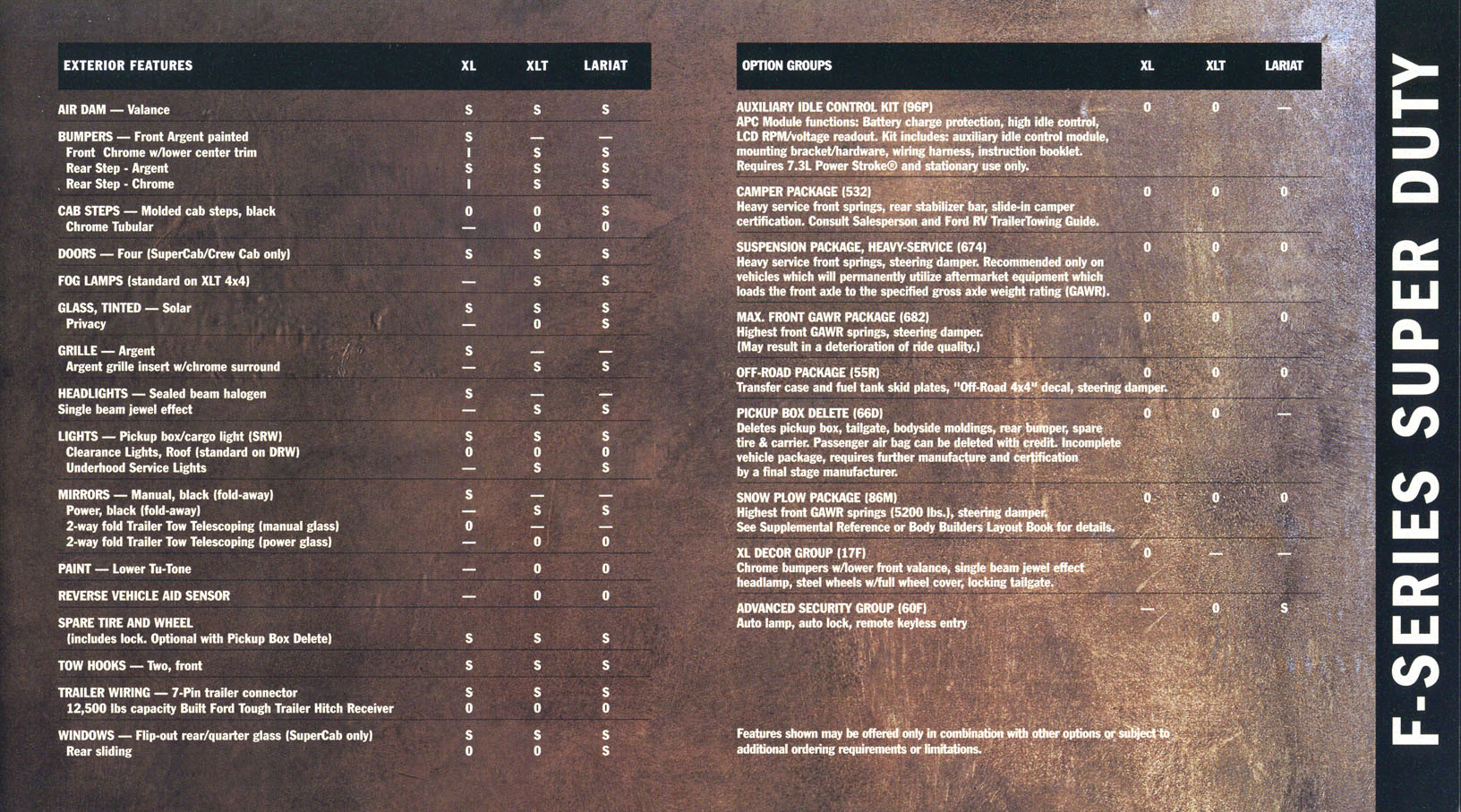 | EXTERIOR FEATURES | XL | XLT | LARIAT |
|---|---|---|---|
| AIR DAM — Valance | S | S | S |
| BUMPERS — Front Argent painted | S | — | — |
| Front Chrome w/lower center trim | I | S | S |
| Rear Step - Argent | S | S | S |
| Rear Step - Chrome | I | S | S |
| CAB STEPS — Molded cab steps, black | 0 | 0 | S |
| Chrome Tubular | — | 0 | 0 |
| DOORS — Four (SuperCab/Crew Cab only) | S | S | S |
| FOG LAMPS (standard on XLT 4x4) | — | S | S |
| GLASS, TINTED — Solar | S | S | S |
| Privacy | — | 0 | S |
| GRILLE — Argent | S | — | — |
| Argent grille insert w/chrome surround | — | S | S |
| HEADLIGHTS — Sealed beam halogen | S | — | — |
| Single beam jewel effect | — | S | S |
| LIGHTS — Pickup box/cargo light (SRW) | S | S | S |
| Clearance Lights, Roof (standard on DRW) | 0 | 0 | 0 |
| Underhood Service Lights | — | S | S |
| MIRRORS — Manual, black (fold-away) | S | — | — |
| Power, black (fold-away) | — | S | S |
| 2-way fold Trailer Tow Telescoping (manual glass) | 0 | — | — |
| 2-way fold Trailer Tow Telescoping (power glass) | — | 0 | 0 |
| PAINT — Lower Tu-Tone | — | 0 | 0 |
| REVERSE VEHICLE AID SENSOR | — | 0 | 0 |
| SPARE TIRE AND WHEEL (includes lock. Optional with Pickup Box Delete) | S | S | S |
| TOW HOOKS — Two, front | S | S | S |
| TRAILER WIRING — 7-Pin trailer connector | S | S | S |
| 12,500 lbs capacity Built Ford Tough Trailer Hitch Receiver | 0 | 0 | 0 |
| WINDOWS — Flip-out rear/quarter glass (SuperCab only) | S | S | S |
| Rear sliding | 0 | 0 | S |

| OPTION GROUPS | XL | XLT | LARIAT |
|---|---|---|---|
| AUXILIARY IDLE CONTROL KIT (96P) APC Module functions: Battery charge protection, high idle control, LCD RPM/voltage readout. Kit includes: auxiliary idle control module, mounting bracket/hardware, wiring harness, instruction booklet. Requires 7.3L Power Stroke® and stationary use only. | 0 | 0 | — |
| CAMPER PACKAGE (532) Heavy service front springs, rear stabilizer bar, slide-in camper certification. Consult Salesperson and Ford RV TrailerTowing Guide. | 0 | 0 | 0 |
| SUSPENSION PACKAGE, HEAVY-SERVICE (674) Heavy service front springs, steering damper. Recommended only on vehicles which will permanently utilize aftermarket equipment which loads the front axle to the specified gross axle weight rating (GAWR). | 0 | 0 | 0 |
| MAX. FRONT GAWR PACKAGE (682) Highest front GAWR springs, steering damper. (May result in a deterioration of ride quality.) | 0 | 0 | 0 |
| OFF-ROAD PACKAGE (55R) Transfer case and fuel tank skid plates, "Off-Road 4x4" decal, steering damper. | 0 | 0 | 0 |
| PICKUP BOX DELETE (66D) Deletes pickup box, tailgate, bodyside moldings, rear bumper, spare tire & carrier. Passenger air bag can be deleted with credit. Incomplete vehicle package, requires further manufacture and certification by a final stage manufacturer. | 0 | 0 | — |
| SNOW PLOW PACKAGE (86M) Highest front GAWR springs (5200 lbs.), steering damper. See Supplemental Reference or Body Builders Layout Book for details. | 0 | 0 | 0 |
| XL DECOR GROUP (17F) Chrome bumpers w/lower front valance, single beam jewel effect headlamp, steel wheels w/full wheel cover, locking tailgate. | 0 | — | — |
| ADVANCED SECURITY GROUP (60F) Auto lamp, auto lock, remote keyless entry | — | 0 | S |

Features shown may be offered only in combination with other options or subject to additional ordering requirements or limitations.

F-SERIES SUPER DUTY